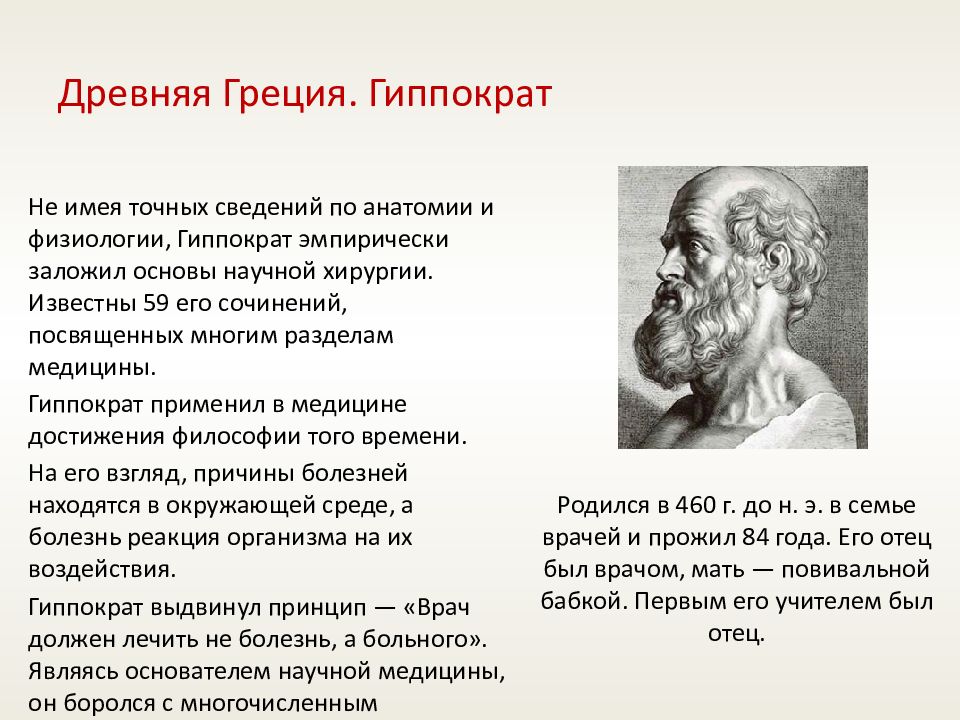 Древняя Греция. Гиппократ

Не имея точных сведений по анатомии и физиологии, Гиппократ эмпирически заложил основы научной хирургии. Известны 59 его сочинений, посвященных многим разделам медицины.

Гиппократ применил в медицине достижения философии того времени.

На его взгляд, причины болезней находятся в окружающей среде, а болезнь реакция организма на их воздействия.

Гиппократ выдвинул принцип — «Врач должен лечить не болезнь, а больного». Являясь основателем научной медицины, он боролся с многочисленным

Родился в 460 г. до н. э. в семье врачей и прожил 84 года. Его отец был врачом, мать — повивальной бабкой. Первым его учителем был отец.